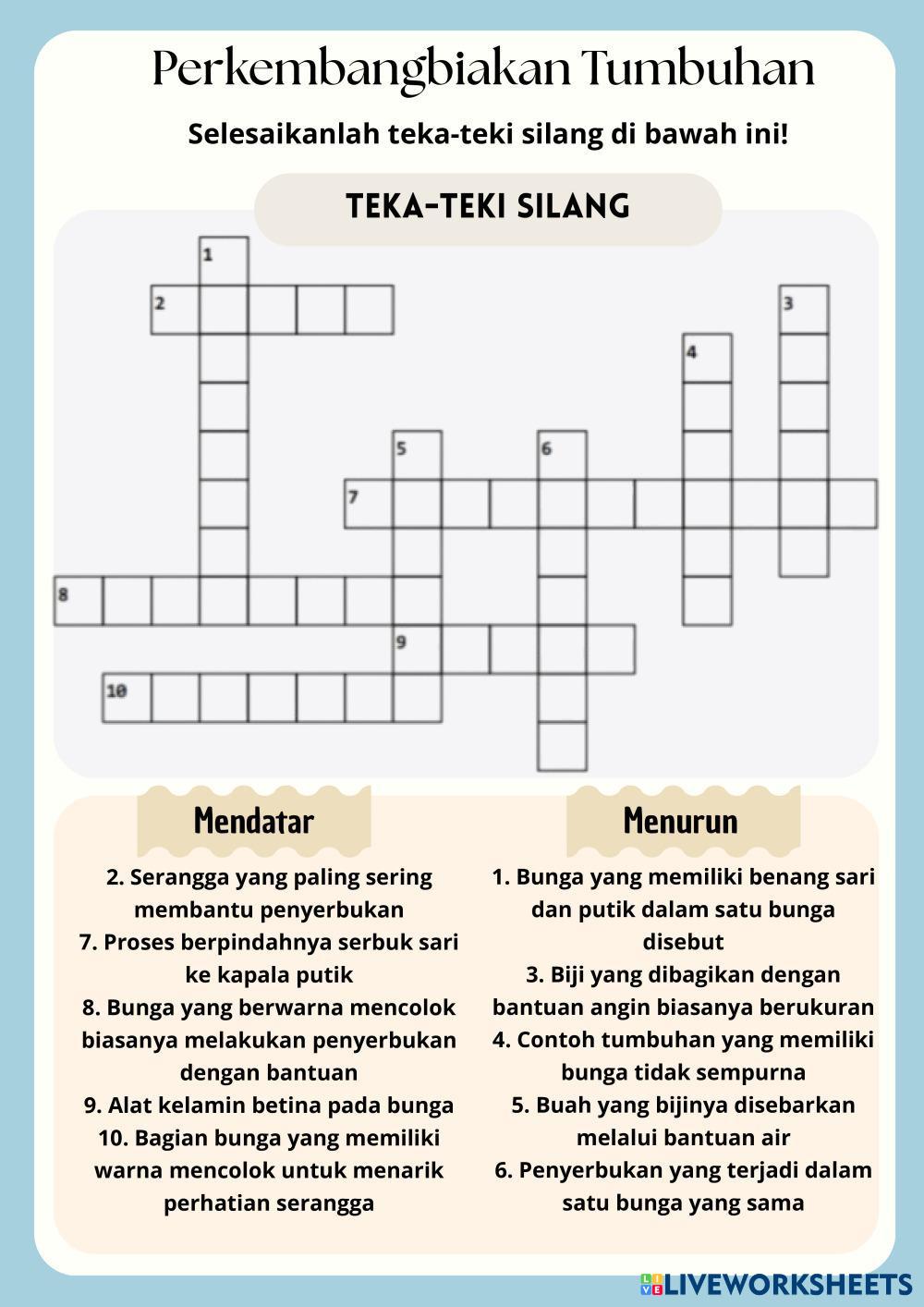 Perkembangbiakan Tumbuhan

Selesaikanlah teka-teki silang di bawah ini!

TEKA-TEKI SILANG

1
2
3
4
5
6
7
8
9
10

Mendatar

2. Serangga yang paling sering membantu penyerbukan
7. Proses berpindahnya serbuk sari ke kapala putik
8. Bunga yang berwarna mencolok biasanya melakukan penyerbukan dengan bantuan
9. Alat kelamin betina pada bunga
10. Bagian bunga yang memiliki warna mencolok untuk menarik perhatian serangga

Menurun

1. Bunga yang memiliki benang sari dan putik dalam satu bunga disebut
3. Biji yang dibagikan dengan bantuan angin biasanya berukuran
4. Contoh tumbuhan yang memiliki bunga tidak sempurna
5. Buah yang bijinya disebarkan melalui bantuan air
6. Penyerbukan yang terjadi dalam satu bunga yang sama

LIVEWORKSHEETS